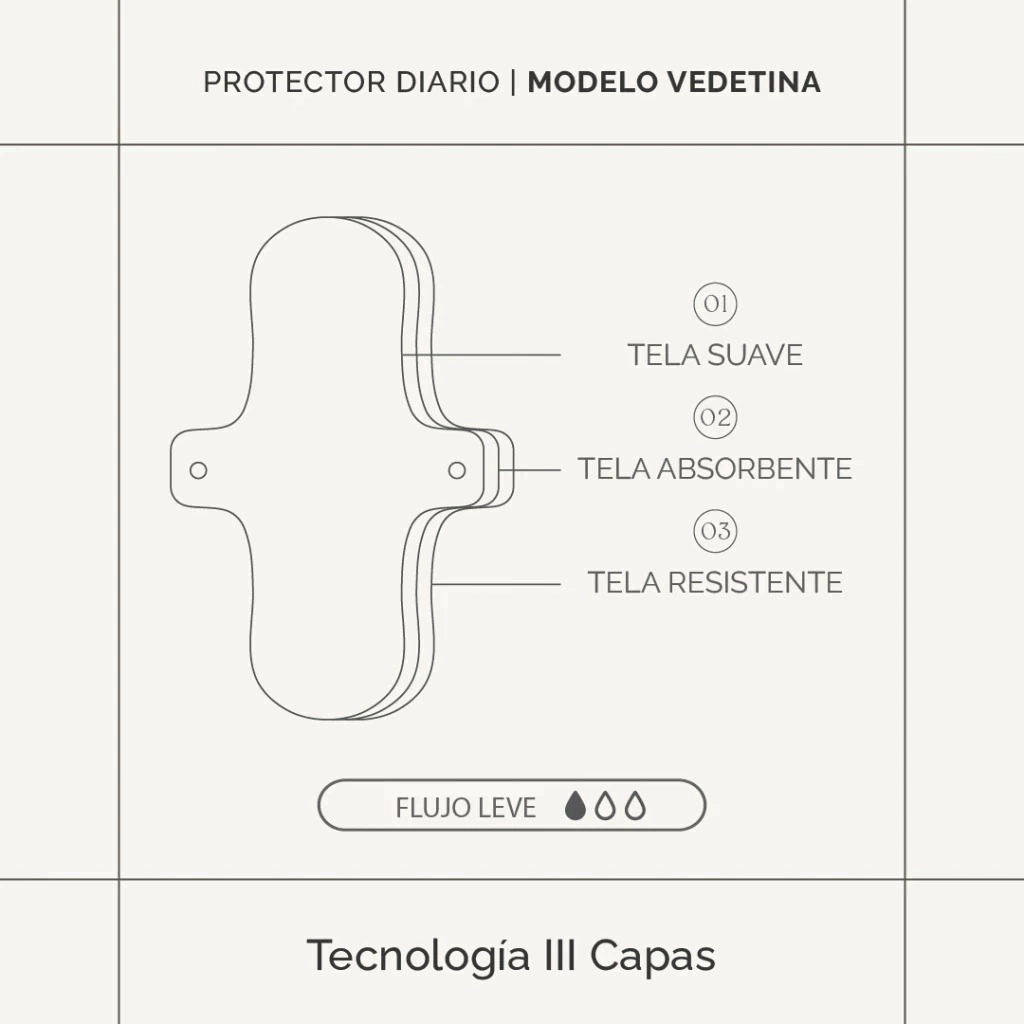 PROTECTOR DIARIO | MODELO VEDETINA

01
TELA SUAVE

02
TELA ABSORBENTE

03
TELA RESISTENTE

FLUJO LEVE

Tecnología III Capas